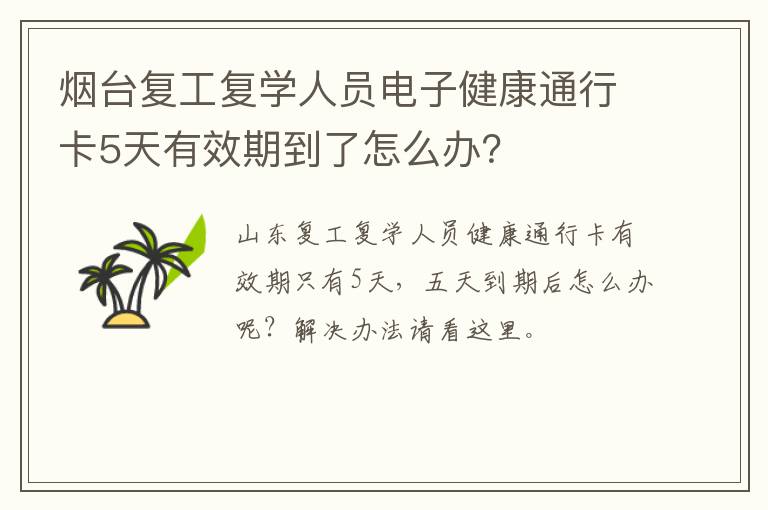 烟台复工复学人员电子健康通行卡5天有效期到了怎么办?

山东复工复学人员健康通行卡有效期只有5天，五天到期后怎么办呢？解决办法请看这里。